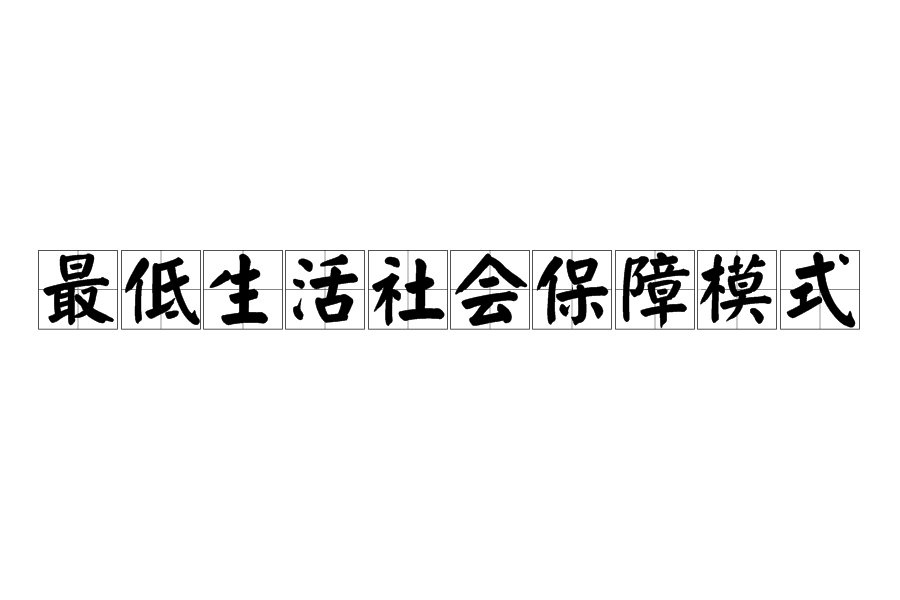 最低生活社会保障模式